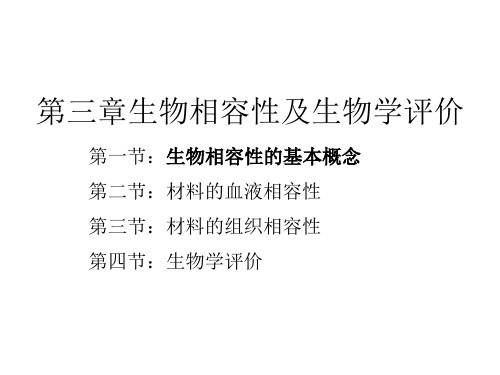 第三章生物相容性及生物学评价

第一节：生物相容性的基本概念

第二节：材料的血液相容性

第三节：材料的组织相容性

第四节：生物学评价